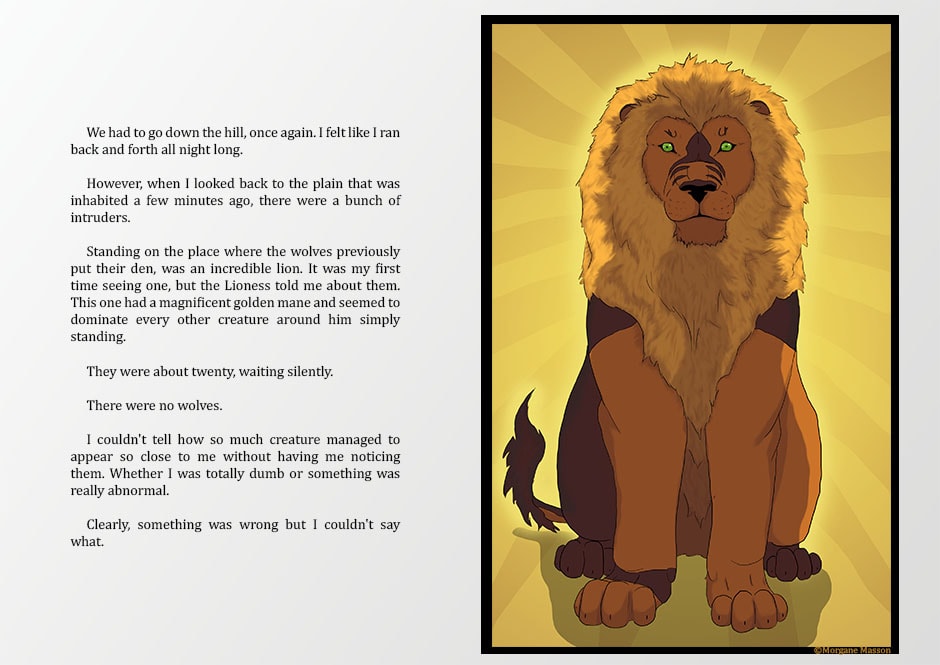 We had to go down the hill, once again. I felt like I ran back and forth all night long.

However, when I looked back to the plain that was inhabited a few minutes ago, there were a bunch of intruders.

Standing on the place where the wolves previously put their den, was an incredible lion. It was my first time seeing one, but the Lioness told me about them. This one had a magnificent golden mane and seemed to dominate every other creature around him simply standing.

They were about twenty, waiting silently.

There were no wolves.

I couldn't tell how so much creature managed to appear so close to me without having me noticing them. Whether I was totally dumb or something was really abnormal.

Clearly, something was wrong but I couldn't say what.

©Morgane Masson